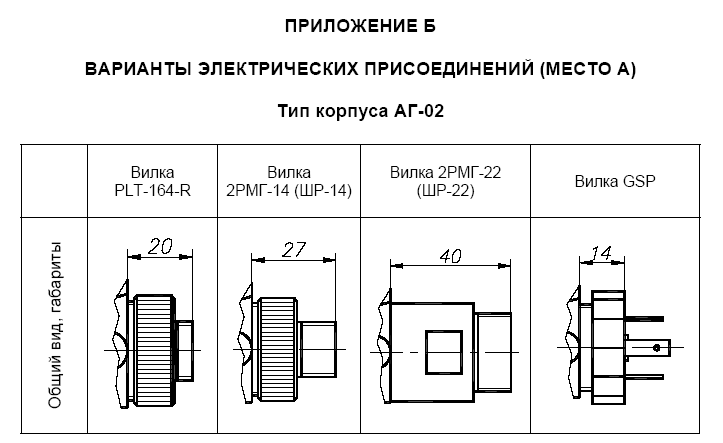 ПРИЛОЖЕНИЕ Б

ВАРИАНТЫ ЭЛЕКТРИЧЕСКИХ ПРИСОЕДИНЕНИЙ (МЕСТО А)

Тип корпуса АГ-02

| | Вилка PLT-164-R | Вилка 2РМГ-14 (ШР-14) | Вилка 2РМГ-22 (ШР-22) | Вилка GSP |
|---|---|---|---|---|
| Общий вид, габариты | 20 | 27 | 40 | 14 |